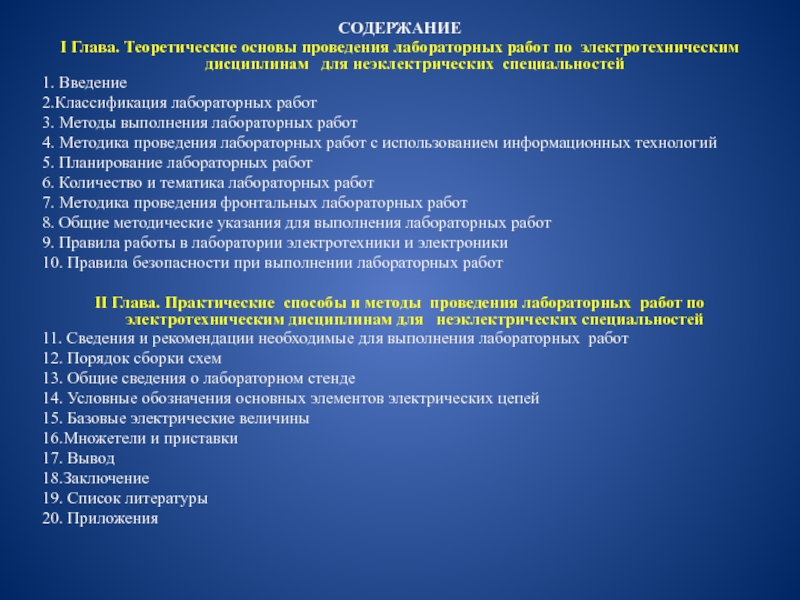 СОДЕРЖАНИЕ

I Глава. Теоретические основы проведения лабораторных работ по электротехническим дисциплинам для неэклектрических специальностей

1. Введение
2.Классификация лабораторных работ
3. Методы выполнения лабораторных работ
4. Методика проведения лабораторных работ с использованием информационных технологий
5. Планирование лабораторных работ
6. Количество и тематика лабораторных работ
7. Методика проведения фронтальных лабораторных работ
8. Общие методические указания для выполнения лабораторных работ
9. Правила работы в лаборатории электротехники и электроники
10. Правила безопасности при выполнении лабораторных работ

II Глава. Практические способы и методы проведения лабораторных работ по электротехническим дисциплинам для неэклектрических специальностей

11. Сведения и рекомендации необходимые для выполнения лабораторных работ
12. Порядок сборки схем
13. Общие сведения о лабораторном стенде
14. Условные обозначения основных элементов электрических цепей
15. Базовые электрические величины
16.Множетели и приставки
17. Вывод
18.Заключение
19. Список литературы
20. Приложения